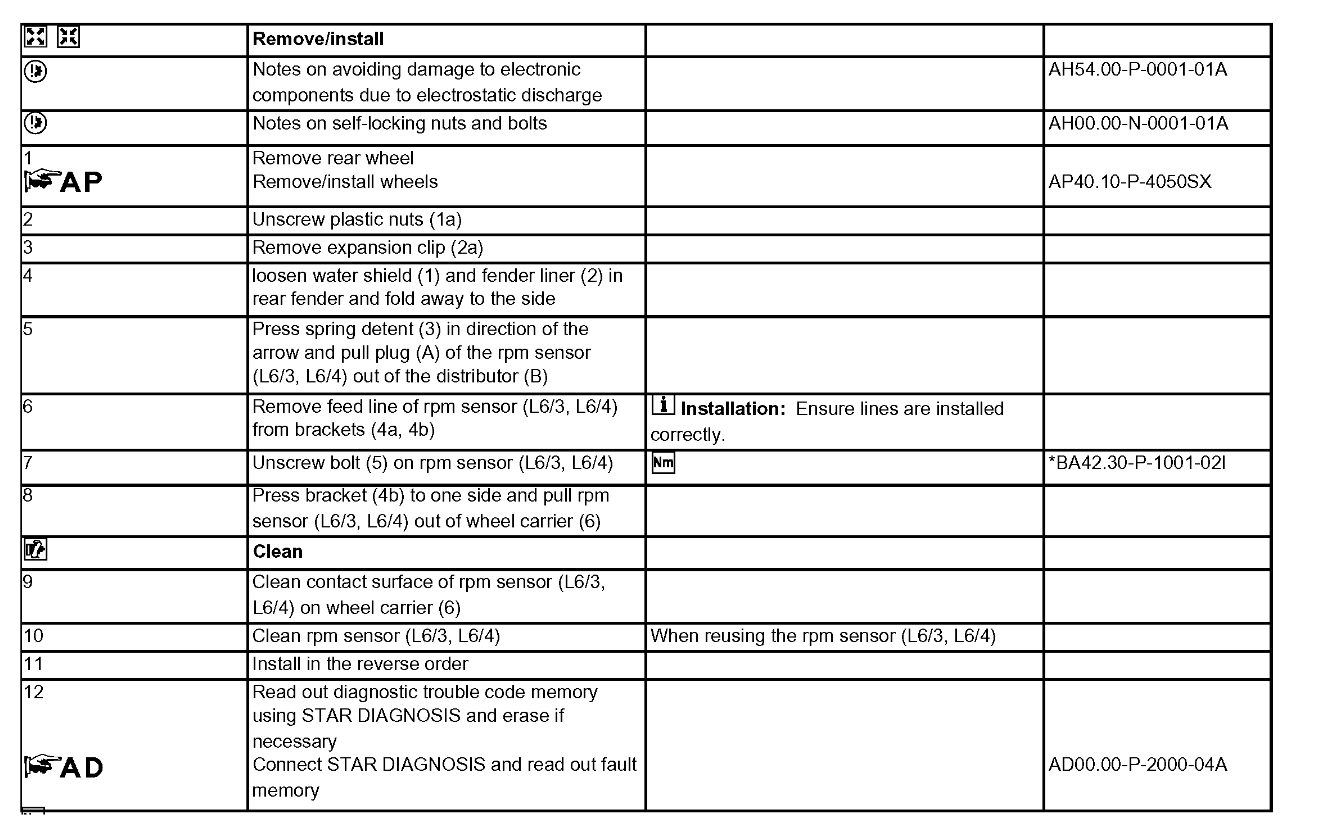 | | Remove/install | | |
|---|---|---|---|
| | Notes on avoiding damage to electronic components due to electrostatic discharge | | AH54.00-P-0001-01A |
| | Notes on self-locking nuts and bolts | | AH00.00-N-0001-01A |
| 1 AP | Remove rear wheel Remove/install wheels | | AP40.10-P-4050SX |
| 2 | Unscrew plastic nuts (1a) | | |
| 3 | Remove expansion clip (2a) | | |
| 4 | loosen water shield (1) and fender liner (2) in rear fender and fold away to the side | | |
| 5 | Press spring detent (3) in direction of the arrow and pull plug (A) of the rpm sensor (L6/3, L6/4) out of the distributor (B) | | |
| 6 | Remove feed line of rpm sensor (L6/3, L6/4) from brackets (4a, 4b) | i **Installation:** Ensure lines are installed correctly. | |
| 7 | Unscrew bolt (5) on rpm sensor (L6/3, L6/4) | Nm | *BA42.30-P-1001-02I |
| 8 | Press bracket (4b) to one side and pull rpm sensor (L6/3, L6/4) out of wheel carrier (6) | | |
| | **Clean** | | |
| 9 | Clean contact surface of rpm sensor (L6/3, L6/4) on wheel carrier (6) | | |
| 10 | Clean rpm sensor (L6/3, L6/4) | When reusing the rpm sensor (L6/3, L6/4) | |
| 11 | Install in the reverse order | | |
| 12 AD | Read out diagnostic trouble code memory using STAR DIAGNOSIS and erase if necessary Connect STAR DIAGNOSIS and read out fault memory | | AD00.00-P-2000-04A |